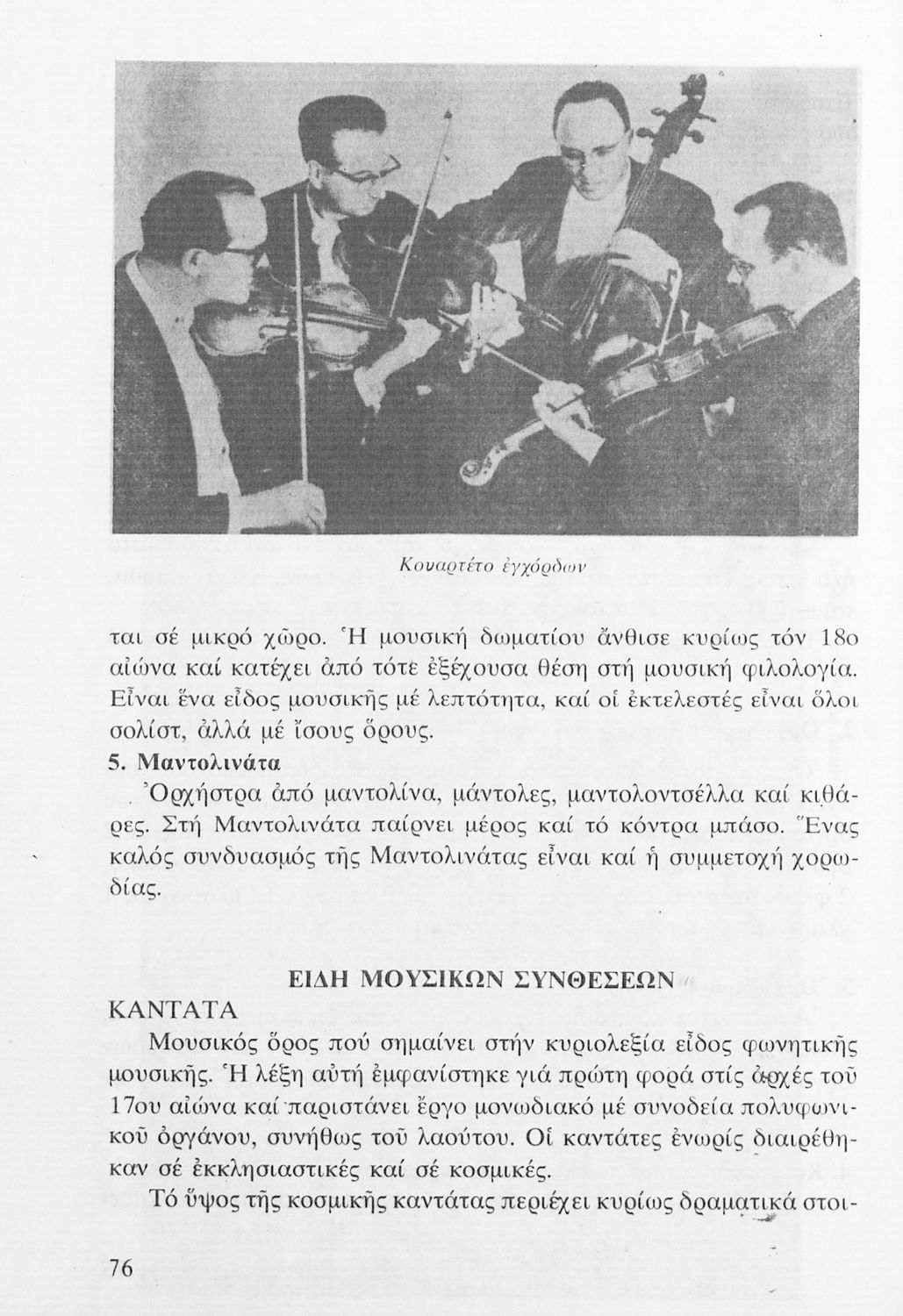 Κουαρτέτο ἐγχόρδων

ται σέ μικρό χῶρο. Ἡ μουσική δωματίου ἄνθισε κυρίως τόν 18ο αἰώνα καί κατέχει ἀπό τότε ἐξέχουσα θέση στή μουσική φιλολογία. Εἶναι ἕνα εἶδος μουσικῆς μέ λεπτότητα, καί οἱ ἐκτελεστές εἶναι ὅλοι σολίστ, ἀλλά μέ ἴσους ὅρους.

5. Μαντολινάτα

Ὀρχήστρα ἀπό μαντολίνα, μάντολες, μαντολοντσέλλα καί κιθάρες. Στή Μαντολινάτα παίρνει μέρος καί τό κόντρα μπάσο. Ἕνας καλός συνδυασμός τῆς Μαντολινάτας εἶναι καί ἡ συμμετοχή χορωδίας.

ΕΙΔΗ ΜΟΥΣΙΚΩΝ ΣΥΝΘΕΣΕΩΝ

ΚΑΝΤΑΤΑ

Μουσικός ὅρος πού σημαίνει στήν κυριολεξία εἶδος φωνητικῆς μουσικῆς. Ἡ λέξη αὐτή ἐμφανίστηκε γιά πρώτη φορά στίς ἀρχές τοῦ 17ου αἰώνα καί παριστάνει ἔργο μονωδιακό μέ συνοδεία πολυφωνικοῦ ὀργάνου, συνήθως τοῦ λαούτου. Οἱ καντάτες ἐνωρίς διαιρέθηκαν σέ ἐκκλησιαστικές καί σέ κοσμικές.

Τό ὕψος τῆς κοσμικῆς καντάτας περιέχει κυρίως δραματικά στοι-

76